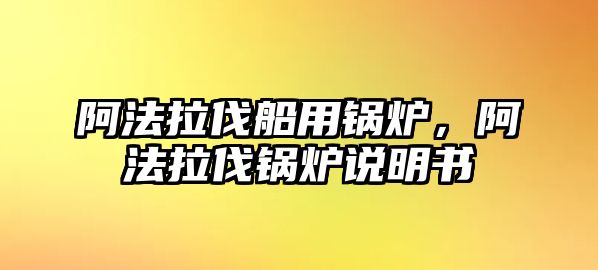 阿法拉伐船用锅炉，阿法拉伐锅炉说明书